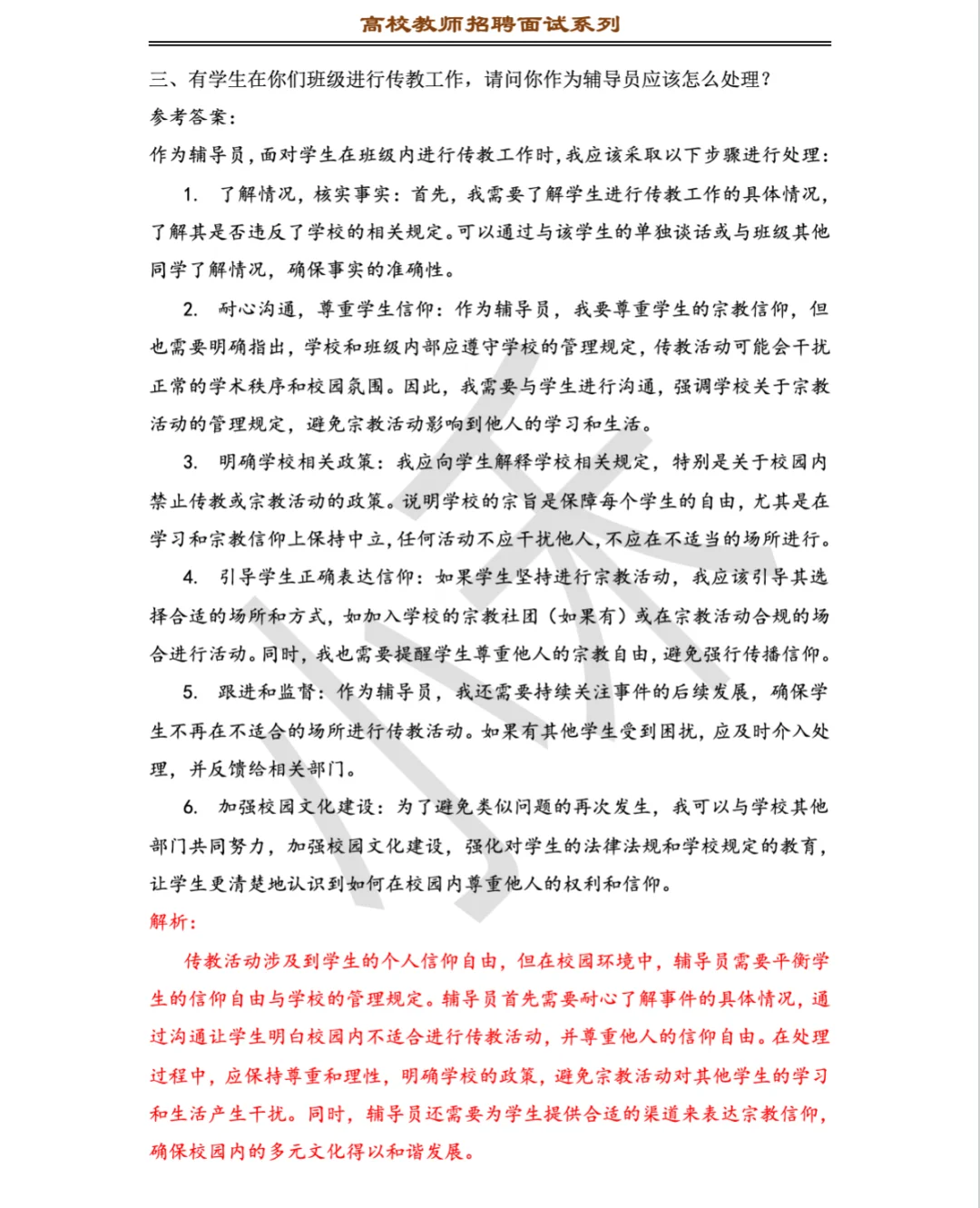 高校教师招聘面试系列

三、有学生在你们班级进行传教工作，请问你作为辅导员应该怎么处理？

参考答案：

作为辅导员，面对学生在班级内进行传教工作时，我应该采取以下步骤进行处理：

1. 了解情况，核实事实：首先，我需要了解学生进行传教工作的具体情况，了解其是否违反了学校的相关规定。可以通过与该学生的单独谈话或与班级其他同学了解情况，确保事实的准确性。

2. 耐心沟通，尊重学生信仰：作为辅导员，我要尊重学生的宗教信仰，但也需要明确指出，学校和班级内部应遵守学校的管理规定，传教活动可能会干扰正常的学术秩序和校园氛围。因此，我需要与学生进行沟通，强调学校关于宗教活动的管理规定，避免宗教活动影响到他人的学习和生活。

3. 明确学校相关政策：我应向学生解释学校相关规定，特别是关于校园内禁止传教或宗教活动的政策。说明学校的宗旨是保障每个学生的自由，尤其是在学习和宗教信仰上保持中立，任何活动不应干扰他人，不应在不适当的场所进行。

4. 引导学生正确表达信仰：如果学生坚持进行宗教活动，我应该引导其选择合适的场所和方式，如加入学校的宗教社团（如果有）或在宗教活动合规的场合进行活动。同时，我也需要提醒学生尊重他人的宗教自由，避免强行传播信仰。

5. 跟进和监督：作为辅导员，我还需要持续关注事件的后续发展，确保学生不再在不适合的场所进行传教活动。如果有其他学生受到困扰，应及时介入处理，并反馈给相关部门。

6. 加强校园文化建设：为了避免类似问题的再次发生，我可以与学校其他部门共同努力，加强校园文化建设，强化对学生的法律法规和学校规定的教育，让学生更清楚地认识到如何在校园内尊重他人的权利和信仰。

解析：

传教活动涉及到学生的个人信仰自由，但在校园环境中，辅导员需要平衡学生的信仰自由与学校的管理规定。辅导员首先需要耐心了解事件的具体情况，通过沟通让学生明白校园内不适合进行传教活动，并尊重他人的信仰自由。在处理过程中，应保持尊重和理性，明确学校的政策，避免宗教活动对其他学生的学习和生活产生干扰。同时，辅导员还需要为学生提供合适的渠道来表达宗教信仰，确保校园内的多元文化得以和谐发展。